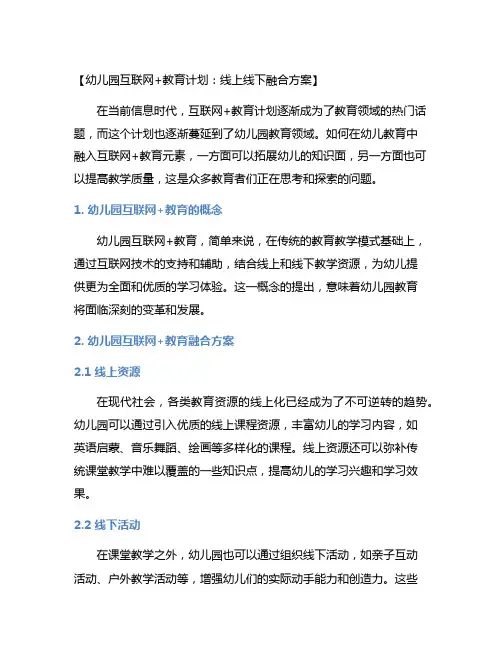 【幼儿园互联网+教育计划：线上线下融合方案】

在当前信息时代，互联网+教育计划逐渐成为了教育领域的热门话题，而这个计划也逐渐蔓延到了幼儿园教育领域。如何在幼儿教育中融入互联网+教育元素，一方面可以拓展幼儿的知识面，另一方面也可以提高教学质量，这是众多教育者们正在思考和探索的问题。

1. 幼儿园互联网+教育的概念

幼儿园互联网+教育，简单来说，在传统的教育教学模式基础上，通过互联网技术的支持和辅助，结合线上和线下教学资源，为幼儿提供更为全面和优质的学习体验。这一概念的提出，意味着幼儿园教育将面临深刻的变革和发展。

2. 幼儿园互联网+教育融合方案

2.1 线上资源

在现代社会，各类教育资源的线上化已经成为了不可逆转的趋势。幼儿园可以通过引入优质的线上课程资源，丰富幼儿的学习内容，如英语启蒙、音乐舞蹈、绘画等多样化的课程。线上资源还可以弥补传统课堂教学中难以覆盖的一些知识点，提高幼儿的学习兴趣和学习效果。

2.2 线下活动

在课堂教学之外，幼儿园也可以通过组织线下活动，如亲子互动活动、户外教学活动等，增强幼儿们的实际动手能力和创造力。这些